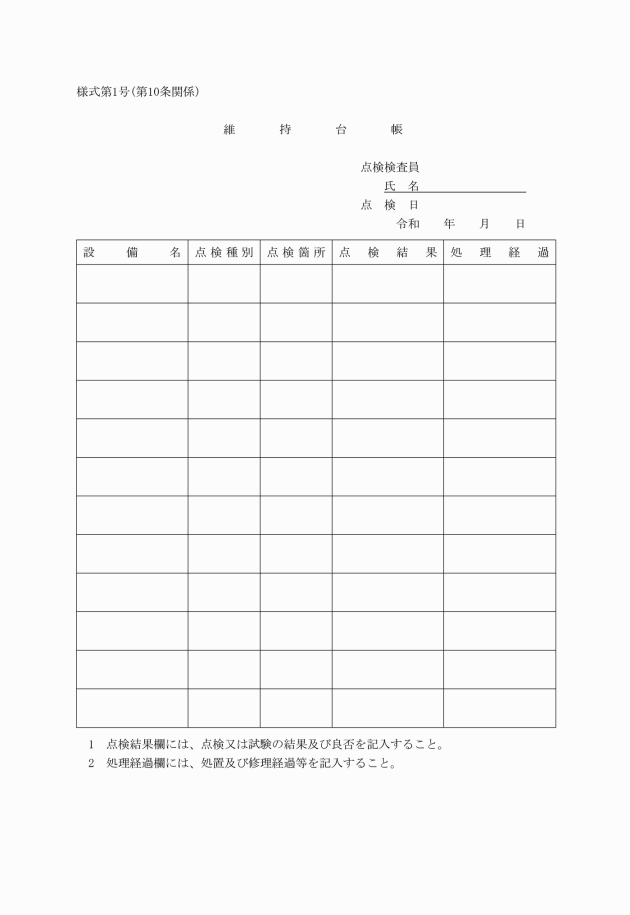 様式第1号(第10条関係)

維　持　台　帳

点検検査員
氏　名
点　検　日
令和　年　月　日

| 設　備　名 | 点検種別 | 点検箇所 | 点　検　結　果 | 処　理　経　過 |
|---|---|---|---|---|
| | | | | |
| | | | | |
| | | | | |
| | | | | |
| | | | | |
| | | | | |
| | | | | |
| | | | | |
| | | | | |
| | | | | |
| | | | | |
| | | | | |

1　点検結果欄には、点検又は試験の結果及び良否を記入すること。
2　処理経過欄には、処置及び修理経過等を記入すること。